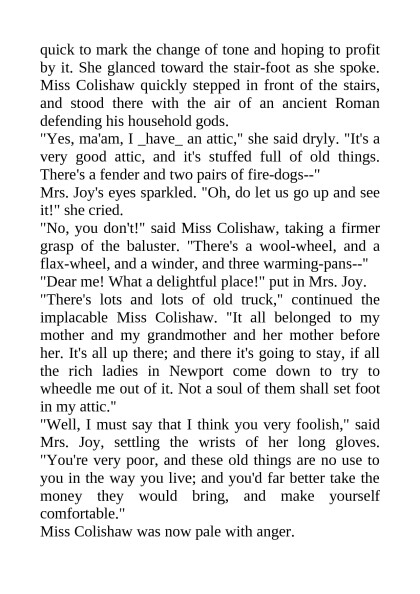 quick to mark the change of tone and hoping to profit by it. She glanced toward the stair-foot as she spoke. Miss Colishaw quickly stepped in front of the stairs, and stood there with the air of an ancient Roman defending his household gods.
"Yes, ma'am, I _have_ an attic," she said dryly. "It's a very good attic, and it's stuffed full of old things. There's a fender and two pairs of fire-dogs--"
Mrs. Joy's eyes sparkled. "Oh, do let us go up and see it!" she cried.
"No, you don't!" said Miss Colishaw, taking a firmer grasp of the baluster. "There's a wool-wheel, and a flax-wheel, and a winder, and three warming-pans--"
"Dear me! What a delightful place!" put in Mrs. Joy.
"There's lots and lots of old truck," continued the implacable Miss Colishaw. "It all belonged to my mother and my grandmother and her mother before her. It's all up there; and there it's going to stay, if all the rich ladies in Newport come down to try to wheedle me out of it. Not a soul of them shall set foot in my attic."
"Well, I must say that I think you very foolish," said Mrs. Joy, settling the wrists of her long gloves. "You're very poor, and these old things are no use to you in the way you live; and you'd far better take the money they would bring, and make yourself comfortable."
Miss Colishaw was now pale with anger.